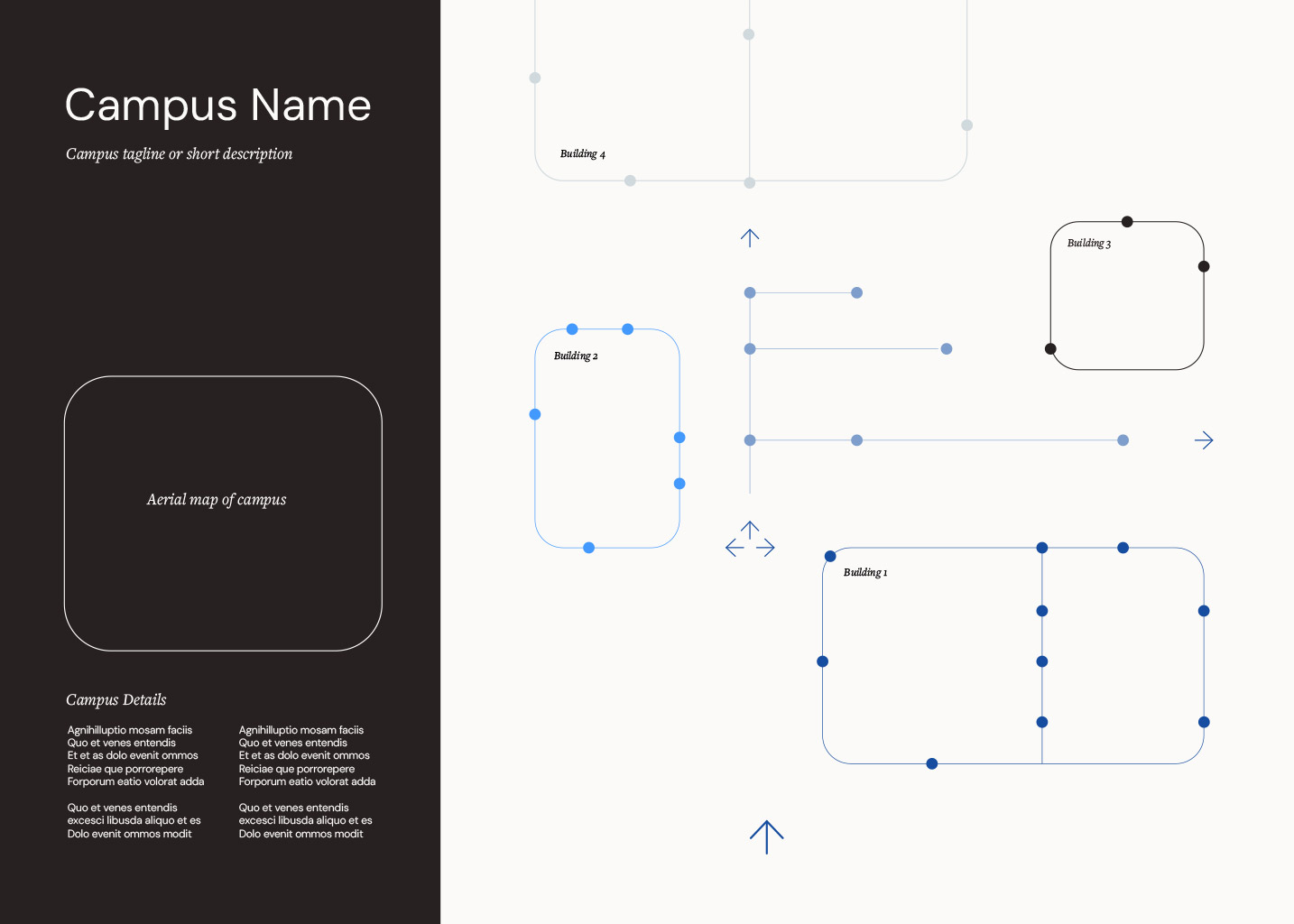 Campus Name

Campus tagline or short description

Aerial map of campus

Campus Details

Agnihilluptio mosam faciis
Quo et venes entendis
Et et as dolo evenit ommos
Reiciae que porrorepere
Forporum eatio volorat adda

Quo et venes entendis
excesci libusda aliquo et es
Dolo evenit ommos modit

Agnihilluptio mosam faciis
Quo et venes entendis
Et et as dolo evenit ommos
Reiciae que porrorepere
Forporum eatio volorat adda

Quo et venes entendis
excesci libusda aliquo et es
Dolo evenit ommos modit

Building 4

Building 3

Building 2

Building 1